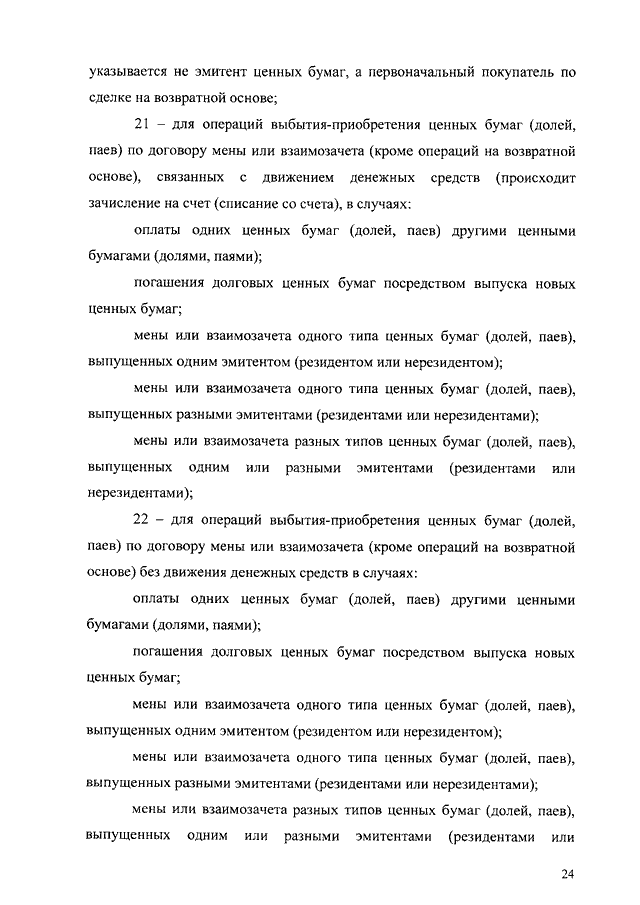 указывается не эмитент ценных бумаг, а первоначальный покупатель по сделке на возвратной основе;

21 – для операций выбытия-приобретения ценных бумаг (долей, паев) по договору мены или взаимозачета (кроме операций на возвратной основе), связанных с движением денежных средств (происходит зачисление на счет (списание со счета), в случаях:

оплаты одних ценных бумаг (долей, паев) другими ценными бумагами (долями, паями);

погашения долговых ценных бумаг посредством выпуска новых ценных бумаг;

мены или взаимозачета одного типа ценных бумаг (долей, паев), выпущенных одним эмитентом (резидентом или нерезидентом);

мены или взаимозачета одного типа ценных бумаг (долей, паев), выпущенных разными эмитентами (резидентами или нерезидентами);

мены или взаимозачета разных типов ценных бумаг (долей, паев), выпущенных одним или разными эмитентами (резидентами или нерезидентами);

22 – для операций выбытия-приобретения ценных бумаг (долей, паев) по договору мены или взаимозачета (кроме операций на возвратной основе) без движения денежных средств в случаях:

оплаты одних ценных бумаг (долей, паев) другими ценными бумагами (долями, паями);

погашения долговых ценных бумаг посредством выпуска новых ценных бумаг;

мены или взаимозачета одного типа ценных бумаг (долей, паев), выпущенных одним эмитентом (резидентом или нерезидентом);

мены или взаимозачета одного типа ценных бумаг (долей, паев), выпущенных разными эмитентами (резидентами или нерезидентами);

мены или взаимозачета разных типов ценных бумаг (долей, паев), выпущенных одним или разными эмитентами (резидентами или

24